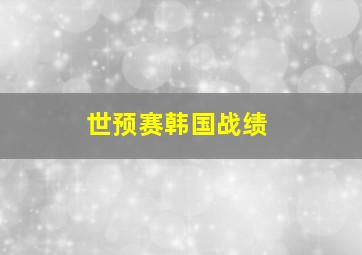 世预赛韩国战绩